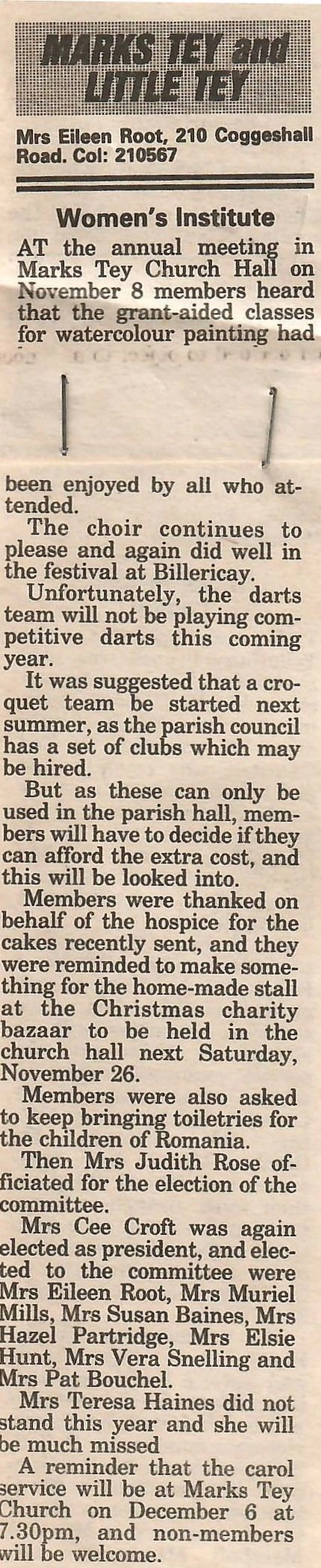 MARKS TEY and LITTLE TEY

Mrs Eileen Root, 210 Coggeshall Road. Col: 210567

Women's Institute

AT the annual meeting in Marks Tey Church Hall on November 8 members heard that the grant-aided classes for watercolour painting had been enjoyed by all who attended.

The choir continues to please and again did well in the festival at Billericay.

Unfortunately, the darts team will not be playing competitive darts this coming year.

It was suggested that a croquet team be started next summer, as the parish council has a set of clubs which may be hired.

But as these can only be used in the parish hall, members will have to decide if they can afford the extra cost, and this will be looked into.

Members were thanked on behalf of the hospice for the cakes recently sent, and they were reminded to make something for the home-made stall at the Christmas charity bazaar to be held in the church hall next Saturday, November 26.

Members were also asked to keep bringing toiletries for the children of Romania.

Then Mrs Judith Rose officiated for the election of the committee.

Mrs Cee Croft was again elected as president, and elected to the committee were Mrs Eileen Root, Mrs Muriel Mills, Mrs Susan Baines, Mrs Hazel Partridge, Mrs Elsie Hunt, Mrs Vera Snelling and Mrs Pat Bouchel.

Mrs Teresa Haines did not stand this year and she will be much missed

A reminder that the carol service will be at Marks Tey Church on December 6 at 7.30pm, and non-members will be welcome.